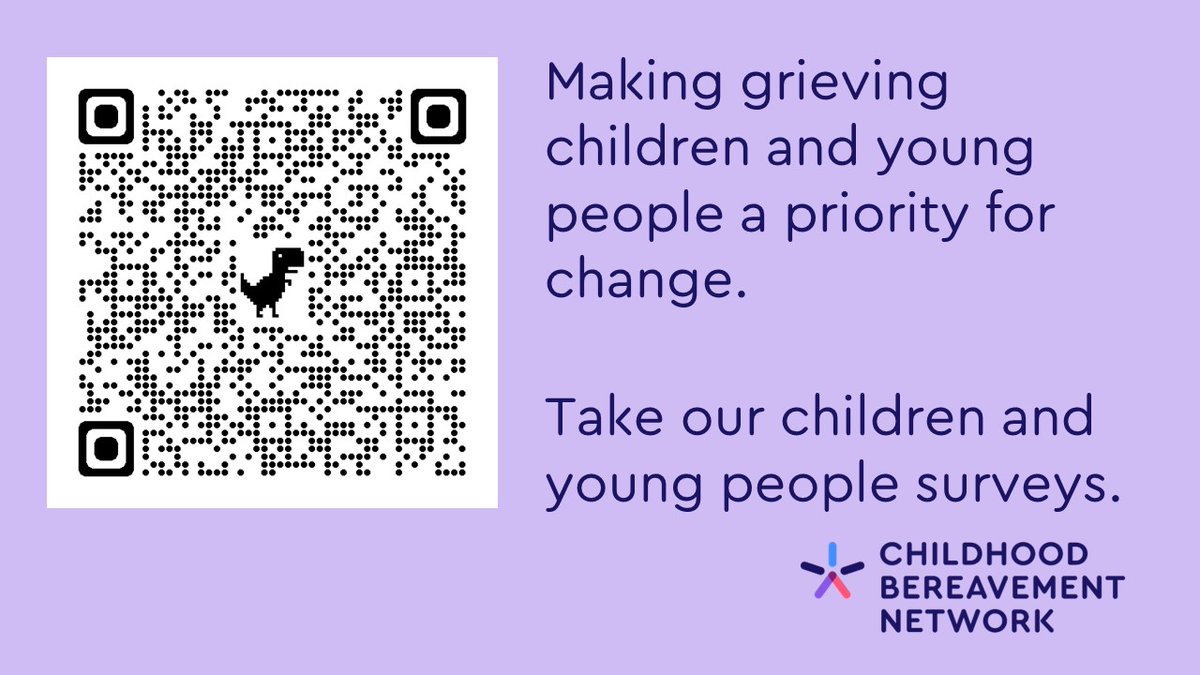 Making grieving children and young people a priority for change.

Take our children and young people surveys.

CHILDHOOD
BEREAVEMENT
NETWORK